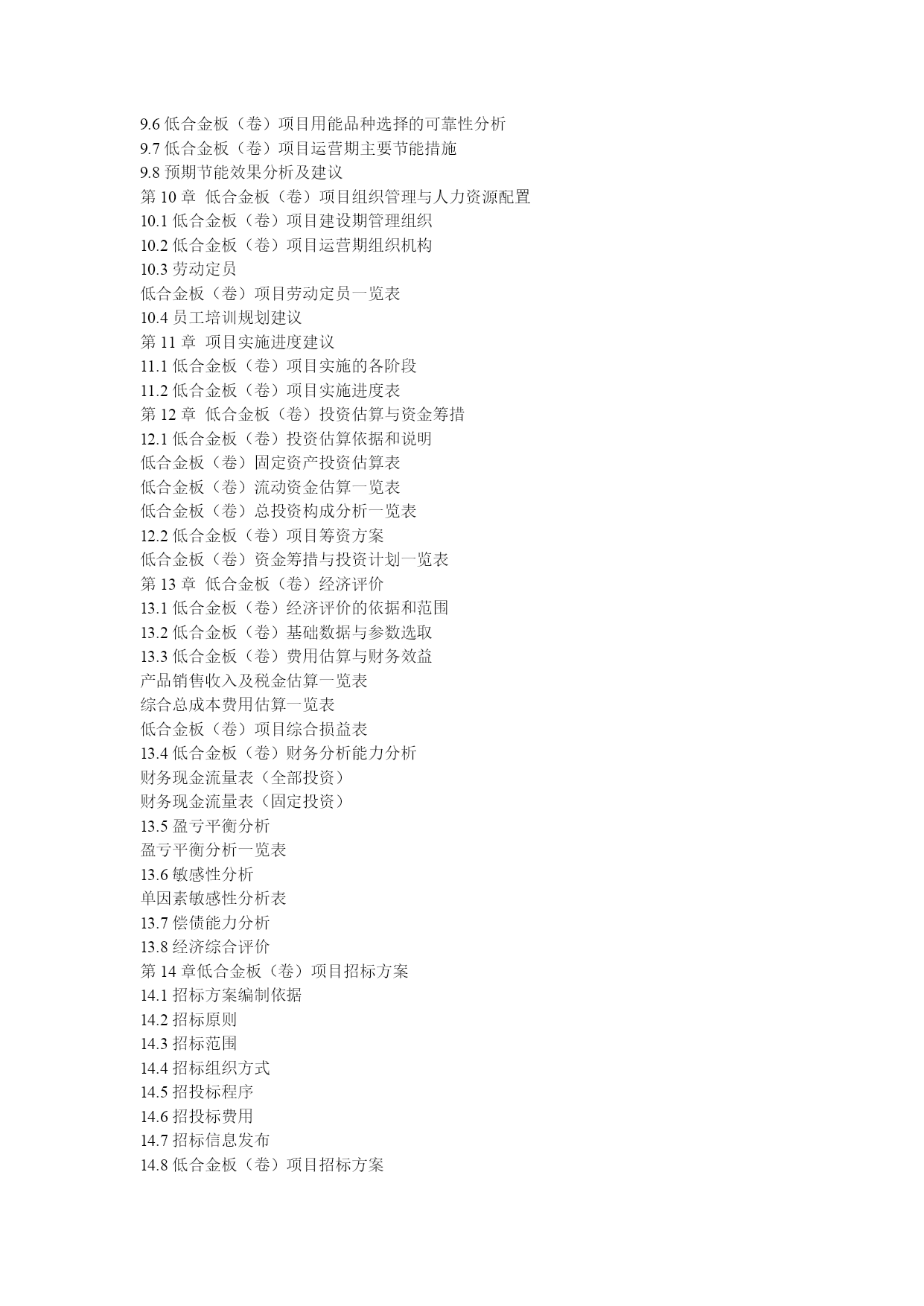 9.6 低合金板（卷）项目用能品种选择的可靠性分析
9.7 低合金板（卷）项目运营期主要节能措施
9.8 预期节能效果分析及建议
第 10 章 低合金板（卷）项目组织管理与人力资源配置
10.1 低合金板（卷）项目建设期管理组织
10.2 低合金板（卷）项目运营期组织机构
10.3 劳动定员
低合金板（卷）项目劳动定员一览表
10.4 员工培训规划建议
第 11 章 项目实施进度建议
11.1 低合金板（卷）项目实施的各阶段
11.2 低合金板（卷）项目实施进度表
第 12 章 低合金板（卷）投资估算与资金筹措
12.1 低合金板（卷）投资估算依据和说明
低合金板（卷）固定资产投资估算表
低合金板（卷）流动资金估算一览表
低合金板（卷）总投资构成分析一览表
12.2 低合金板（卷）项目筹资方案
低合金板（卷）资金筹措与投资计划一览表
第 13 章 低合金板（卷）经济评价
13.1 低合金板（卷）经济评价的依据和范围
13.2 低合金板（卷）基础数据与参数选取
13.3 低合金板（卷）费用估算与财务效益
产品销售收入及税金估算一览表
综合总成本费用估算一览表
低合金板（卷）项目综合损益表
13.4 低合金板（卷）财务分析能力分析
财务现金流量表（全部投资）
财务现金流量表（固定投资）
13.5 盈亏平衡分析
盈亏平衡分析一览表
13.6 敏感性分析
单因素敏感性分析表
13.7 偿债能力分析
13.8 经济综合评价
第 14 章低合金板（卷）项目招标方案
14.1 招标方案编制依据
14.2 招标原则
14.3 招标范围
14.4 招标组织方式
14.5 招投标程序
14.6 招投标费用
14.7 招标信息发布
14.8 低合金板（卷）项目招标方案